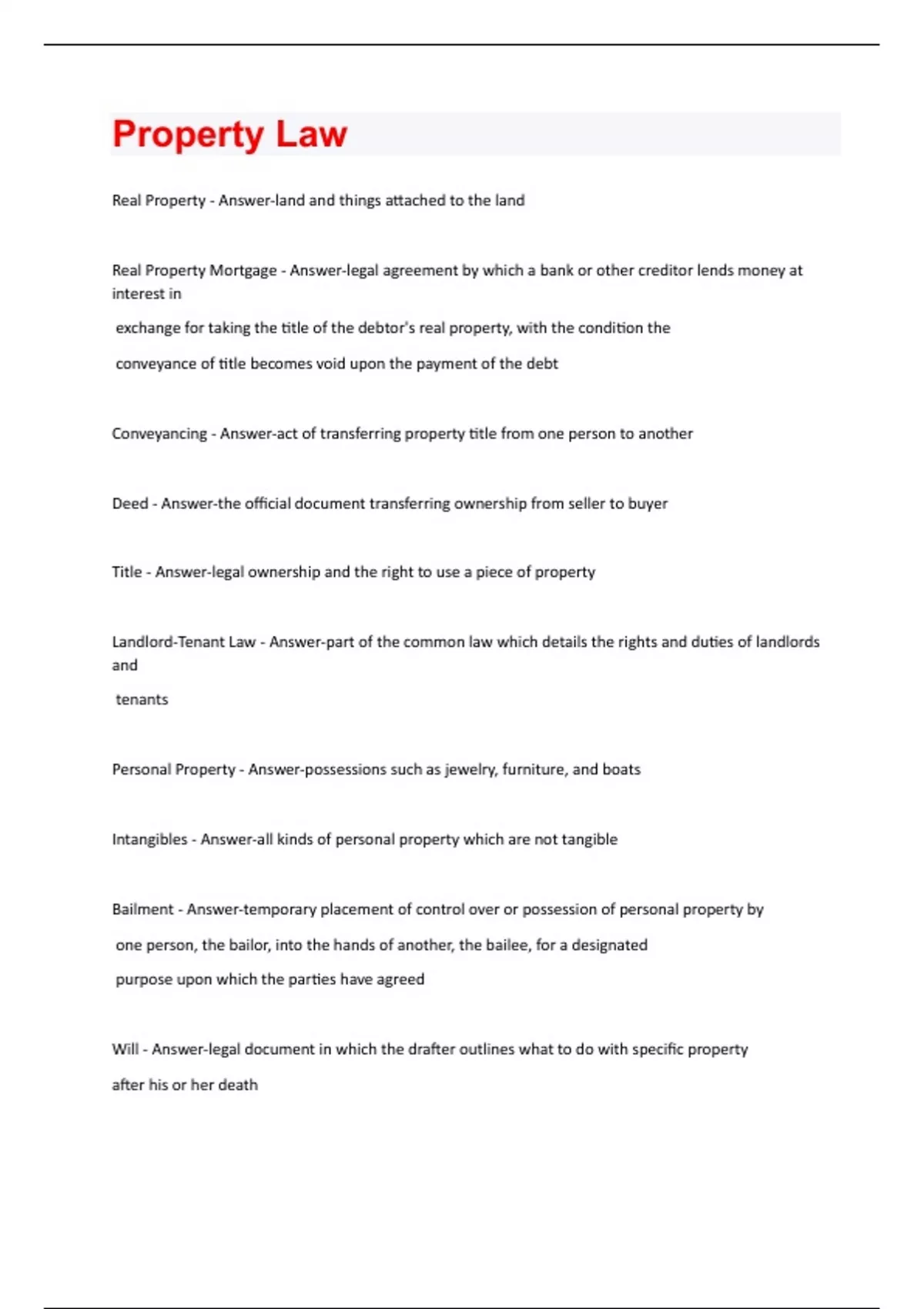 Property Law

Real Property - Answer-land and things attached to the land

Real Property Mortgage - Answer-legal agreement by which a bank or other creditor lends money at interest in
exchange for taking the title of the debtor's real property, with the condition the
conveyance of title becomes void upon the payment of the debt

Conveyancing - Answer-act of transferring property title from one person to another

Deed - Answer-the official document transferring ownership from seller to buyer

Title - Answer-legal ownership and the right to use a piece of property

Landlord-Tenant Law - Answer-part of the common law which details the rights and duties of landlords and
tenants

Personal Property - Answer-possessions such as jewelry, furniture, and boats

Intangibles - Answer-all kinds of personal property which are not tangible

Bailment - Answer-temporary placement of control over or possession of personal property by
one person, the bailor, into the hands of another, the bailee, for a designated
purpose upon which the parties have agreed

Will - Answer-legal document in which the drafter outlines what to do with specific property
after his or her death